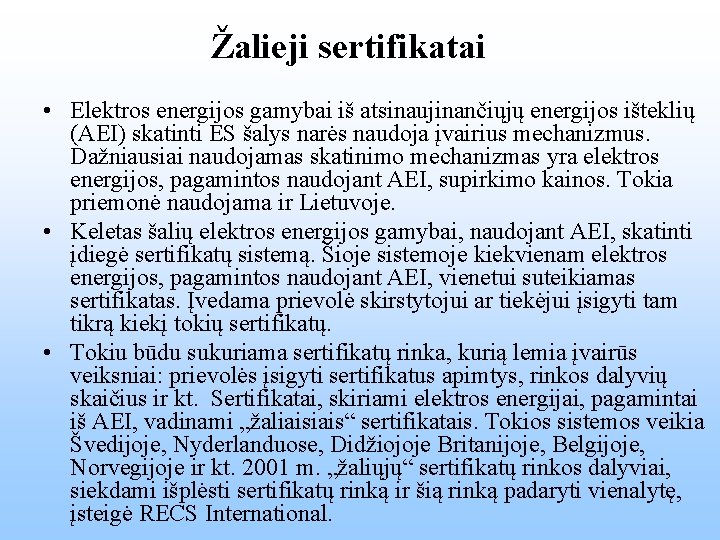 Žalieji sertifikatai

• Elektros energijos gamybai iš atsinaujinančiųjų energijos išteklių (AEI) skatinti ES šalys narės naudoja įvairius mechanizmus. Dažniausiai naudojamas skatinimo mechanizmas yra elektros energijos, pagamintos naudojant AEI, supirkimo kainos. Tokia priemonė naudojama ir Lietuvoje.

• Keletas šalių elektros energijos gamybai, naudojant AEI, skatinti įdiegė sertifikatų sistemą. Šioje sistemoje kiekvienam elektros energijos, pagamintos naudojant AEI, vienetui suteikiamas sertifikatas. Įvedama prievolė skirstytojui ar tiekėjui įsigyti tam tikrą kiekį tokių sertifikatų.

• Tokiu būdu sukuriama sertifikatų rinka, kurią lemia įvairūs veiksniai: prievolės įsigyti sertifikatus apimtys, rinkos dalyvių skaičius ir kt. Sertifikatai, skiriami elektros energijai, pagamintai iš AEI, vadinami „žaliaisiais“ sertifikatais. Tokios sistemos veikia Švedijoje, Nyderlanduose, Didžiojoje Britanijoje, Belgijoje, Norvegijoje ir kt. 2001 m. „žaliųjų“ sertifikatų rinkos dalyviai, siekdami išplėsti sertifikatų rinką ir šią rinką padaryti vienalytę, įsteigė RECS International.